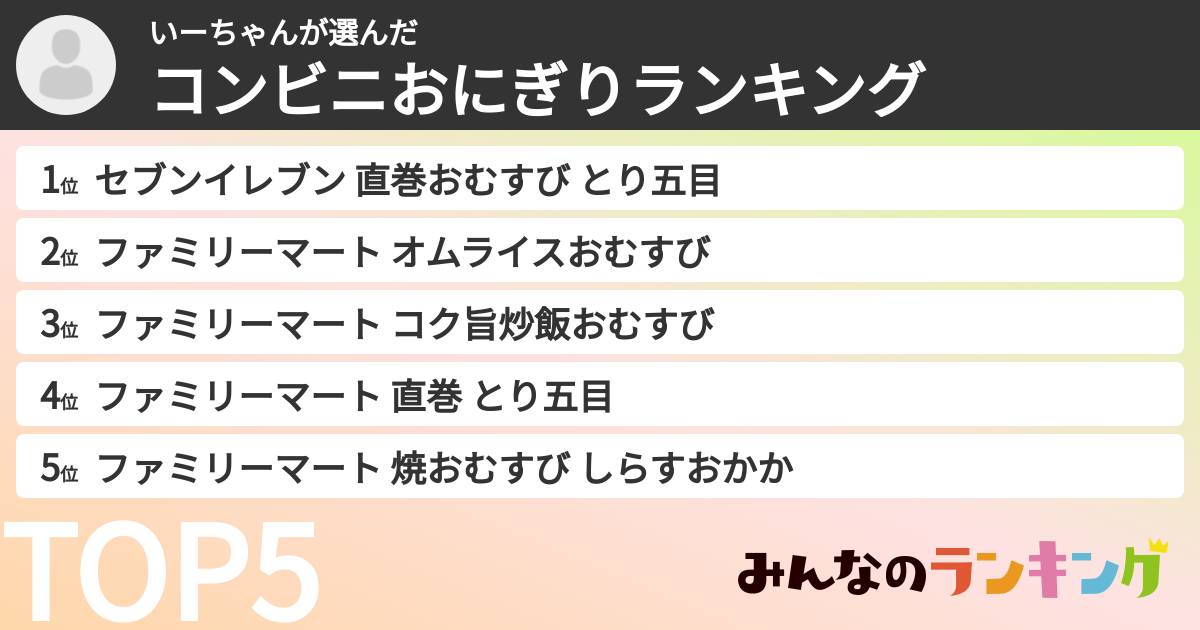 いーちゃんが選んだ
コンビニおにぎりランキング

1位 セブンイレブン 直巻おむすび とり五目
2位 ファミリーマート オムライスおむすび
3位 ファミリーマート コク旨炒飯おむすび
4位 ファミリーマート 直巻 とり五目
5位 ファミリーマート 焼おむすび しらすおかか

TOP5

みんなのランキング